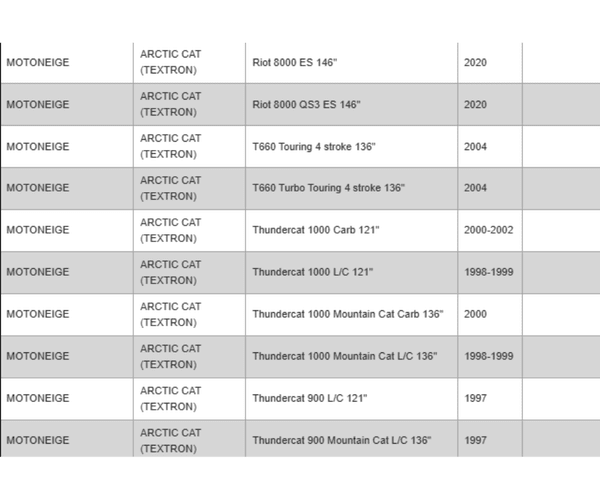 | | | | | |
|---|---|---|---|---|
| MOTONEIGE | ARCTIC CAT (TEXTRON) | Riot 8000 ES 146" | 2020 | |
| MOTONEIGE | ARCTIC CAT (TEXTRON) | Riot 8000 QS3 ES 146" | 2020 | |
| MOTONEIGE | ARCTIC CAT (TEXTRON) | T660 Touring 4 stroke 136" | 2004 | |
| MOTONEIGE | ARCTIC CAT (TEXTRON) | T660 Turbo Touring 4 stroke 136" | 2004 | |
| MOTONEIGE | ARCTIC CAT (TEXTRON) | Thundercat 1000 Carb 121" | 2000-2002 | |
| MOTONEIGE | ARCTIC CAT (TEXTRON) | Thundercat 1000 L/C 121" | 1998-1999 | |
| MOTONEIGE | ARCTIC CAT (TEXTRON) | Thundercat 1000 Mountain Cat Carb 136" | 2000 | |
| MOTONEIGE | ARCTIC CAT (TEXTRON) | Thundercat 1000 Mountain Cat L/C 136" | 1998-1999 | |
| MOTONEIGE | ARCTIC CAT (TEXTRON) | Thundercat 900 L/C 121" | 1997 | |
| MOTONEIGE | ARCTIC CAT (TEXTRON) | Thundercat 900 Mountain Cat L/C 136" | 1997 | |